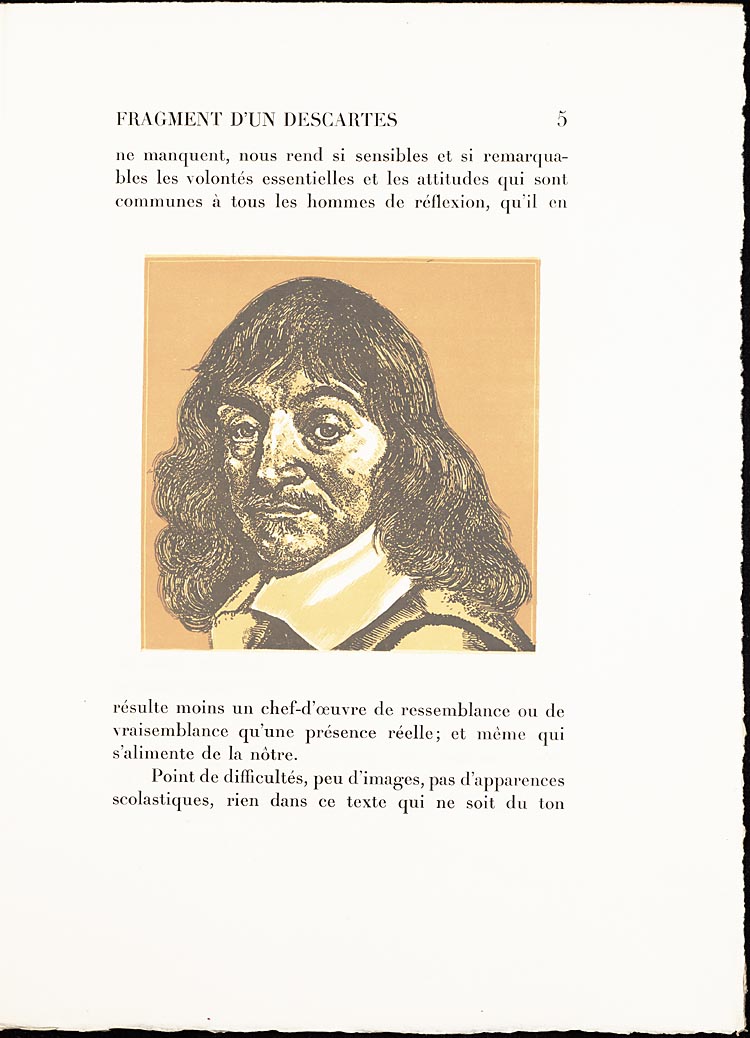 FRAGMENT D'UN DESCARTES 5

ne manquent, nous rend si sensibles et si remarquables les volontés essentielles et les attitudes qui sont communes à tous les hommes de réflexion, qu'il en

résulte moins un chef-d'œuvre de ressemblance ou de vraisemblance qu'une présence réelle; et même qui s'alimente de la nôtre.

Point de difficultés, peu d'images, pas d'apparences scolastiques, rien dans ce texte qui ne soit du ton